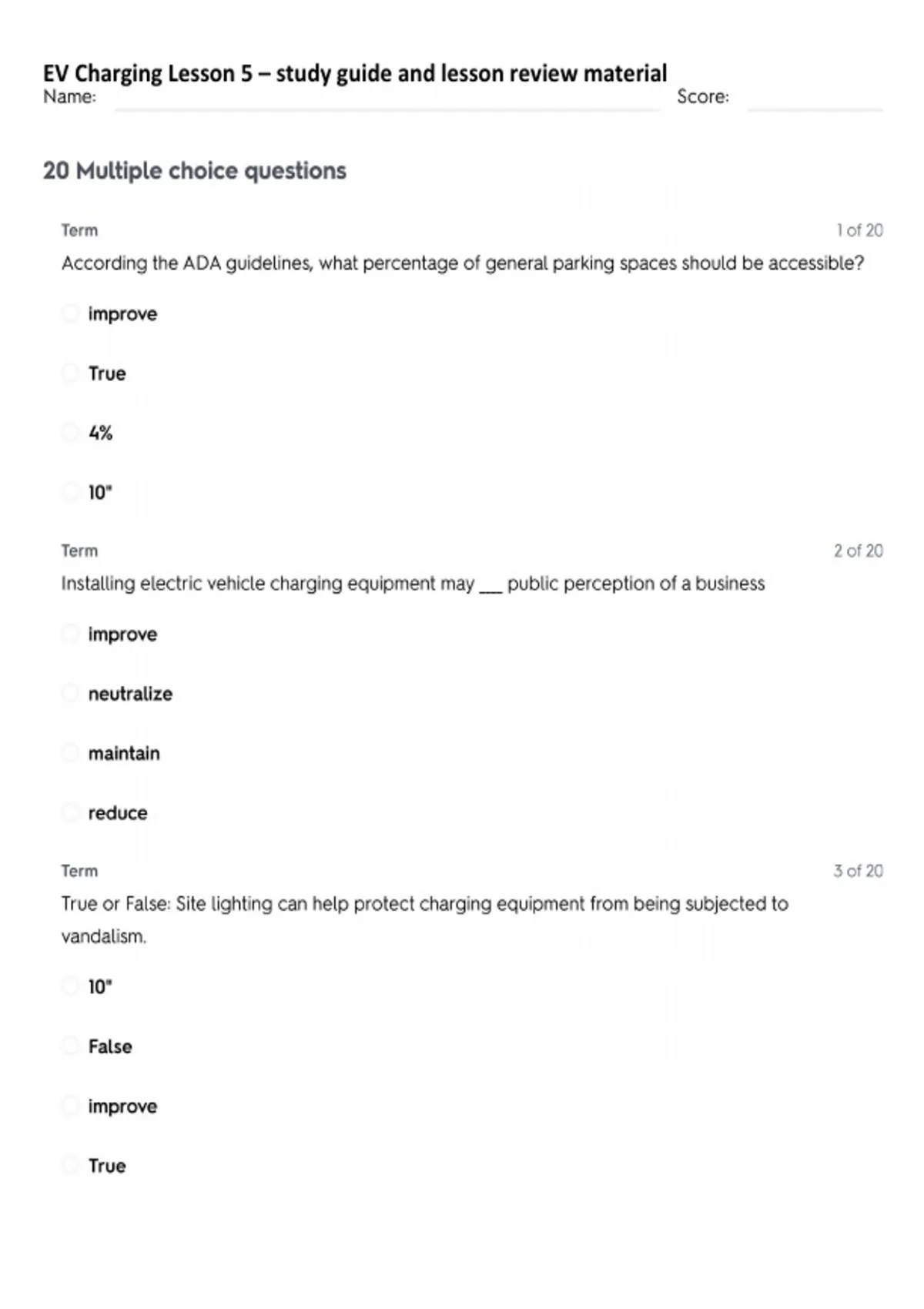 EV Charging Lesson 5 – study guide and lesson review material
Name: Score:

20 Multiple choice questions

Term 1 of 20
According the ADA guidelines, what percentage of general parking spaces should be accessible?

improve

True

4%

10"

Term 2 of 20
Installing electric vehicle charging equipment may ___ public perception of a business

improve

neutralize

maintain

reduce

Term 3 of 20
True or False: Site lighting can help protect charging equipment from being subjected to vandalism.

10"

False

improve

True